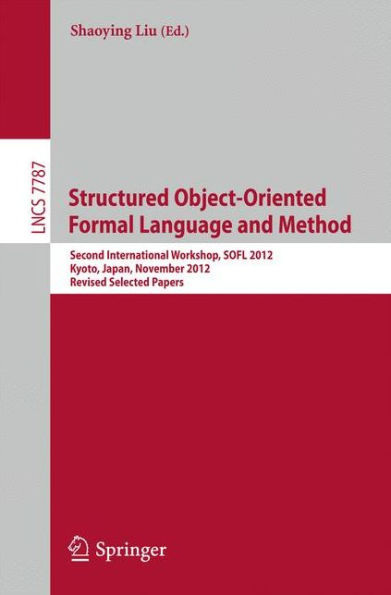 Shaoying Liu (Ed.)

LNCS 7787

Structured Object-Oriented Formal Language and Method

Second International Workshop, SOFL 2012
Kyoto, Japan, November 2012
Revised Selected Papers

Springer